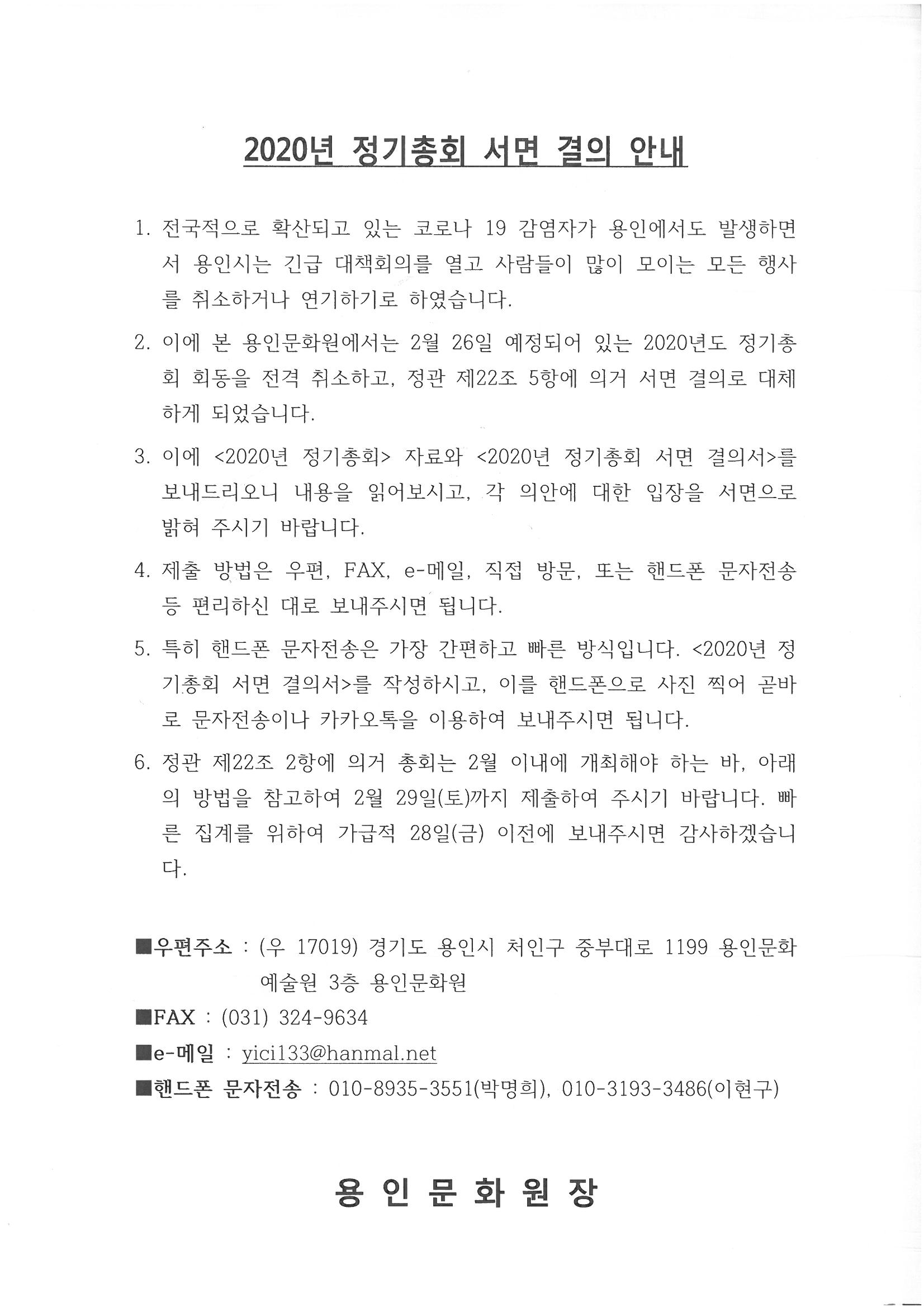 2020년 정기총회 서면 결의 안내

1. 전국적으로 확산되고 있는 코로나 19 감염자가 용인에서도 발생하면서 용인시는 긴급 대책회의를 열고 사람들이 많이 모이는 모든 행사를 취소하거나 연기하기로 하였습니다.

2. 이에 본 용인문화원에서는 2월 26일 예정되어 있는 2020년도 정기총회 회동을 전격 취소하고, 정관 제22조 5항에 의거 서면 결의로 대체하게 되었습니다.

3. 이에 <2020년 정기총회> 자료와 <2020년 정기총회 서면 결의서>를 보내드리오니 내용을 읽어보시고, 각 의안에 대한 입장을 서면으로 밝혀 주시기 바랍니다.

4. 제출 방법은 우편, FAX, e-메일, 직접 방문, 또는 핸드폰 문자전송 등 편리하신 대로 보내주시면 됩니다.

5. 특히 핸드폰 문자전송은 가장 간편하고 빠른 방식입니다. <2020년 정기총회 서면 결의서>를 작성하시고, 이를 핸드폰으로 사진 찍어 곧바로 문자전송이나 카카오톡을 이용하여 보내주시면 됩니다.

6. 정관 제22조 2항에 의거 총회는 2월 이내에 개최해야 하는 바, 아래의 방법을 참고하여 2월 29일(토)까지 제출하여 주시기 바랍니다. 빠른 집계를 위하여 가급적 28일(금) 이전에 보내주시면 감사하겠습니다.

■우편주소 : (우 17019) 경기도 용인시 처인구 중부대로 1199 용인문화예술원 3층 용인문화원
■FAX : (031) 324-9634
■e-메일 : yici133@hanmal.net
■핸드폰 문자전송 : 010-8935-3551(박명희), 010-3193-3486(이현구)

용 인 문 화 원 장